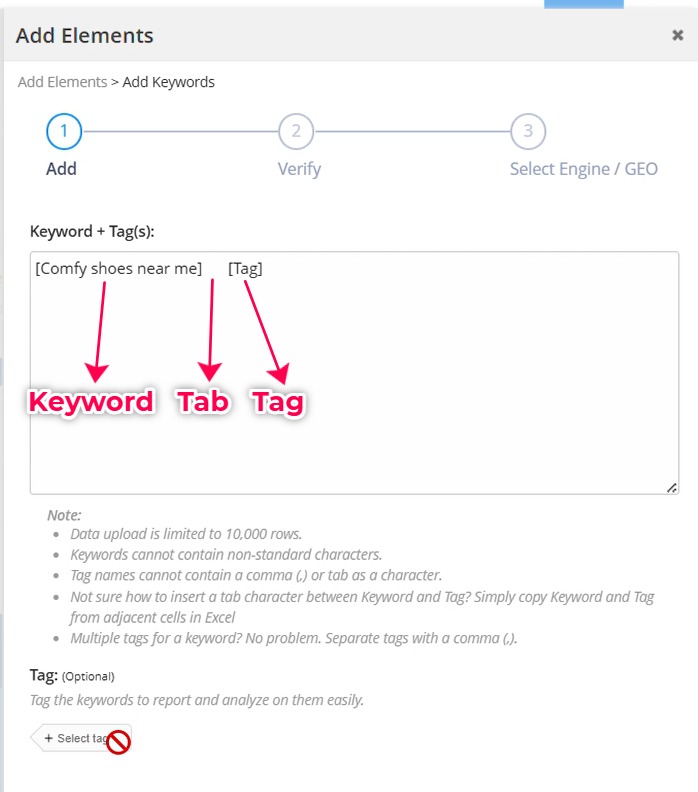 Add Elements ×

Add Elements > Add Keywords

1 Add
2 Verify
3 Select Engine / GEO

Keyword + Tag(s):

[Comfy shoes near me] [Tag]

Keyword Tab Tag

Note:
- Data upload is limited to 10,000 rows.
- Keywords cannot contain non-standard characters.
- Tag names cannot contain a comma (,) or tab as a character.
- Not sure how to insert a tab character between Keyword and Tag? Simply copy Keyword and Tag from adjacent cells in Excel
- Multiple tags for a keyword? No problem. Separate tags with a comma (,).

Tag: (Optional)
Tag the keywords to report and analyze on them easily.

+ Select tag